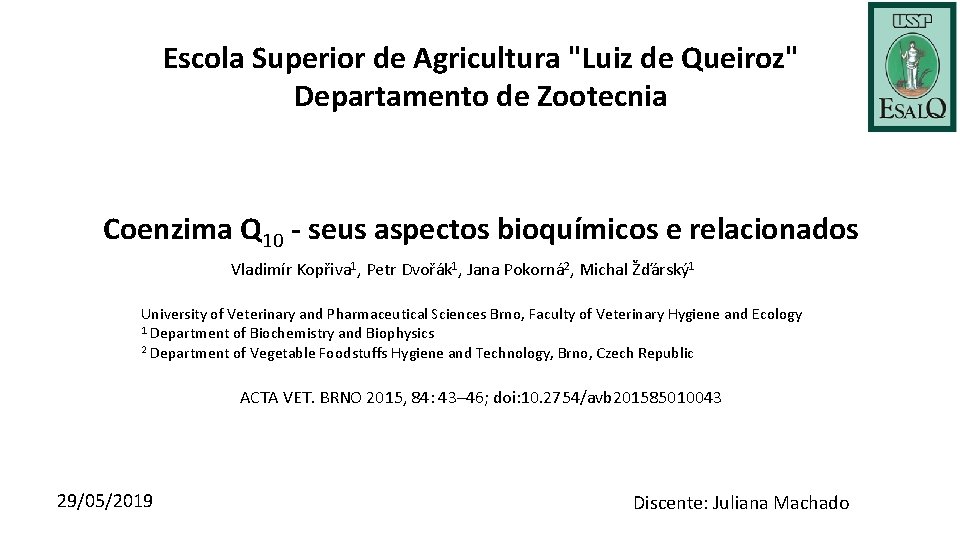 Escola Superior de Agricultura "Luiz de Queiroz"
Departamento de Zootecnia

USP
ESALQ

Coenzima $Q_{10}$ - seus aspectos bioquímicos e relacionados

Vladimír Kopřiva$^{1}$, Petr Dvořák$^{1}$, Jana Pokorná$^{2}$, Michal Žďárský$^{1}$

University of Veterinary and Pharmaceutical Sciences Brno, Faculty of Veterinary Hygiene and Ecology
$^{1}$ Department of Biochemistry and Biophysics
$^{2}$ Department of Vegetable Foodstuffs Hygiene and Technology, Brno, Czech Republic

ACTA VET. BRNO 2015, 84: 43–46; doi:10.2754/avb201585010043

29/05/2019

Discente: Juliana Machado